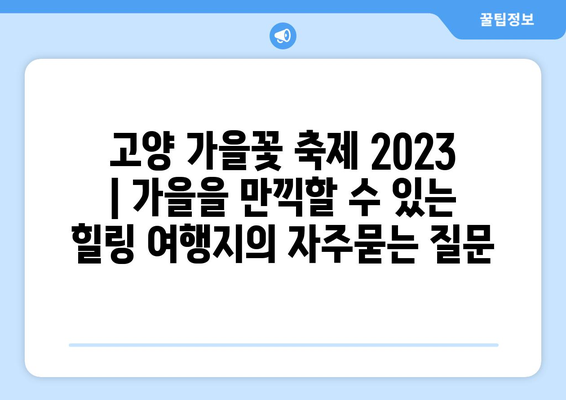 꿀팁정보

고양 가을꽃 축제 2023 | 가을을 만끽할 수 있는 힐링 여행지의 자주묻는 질문